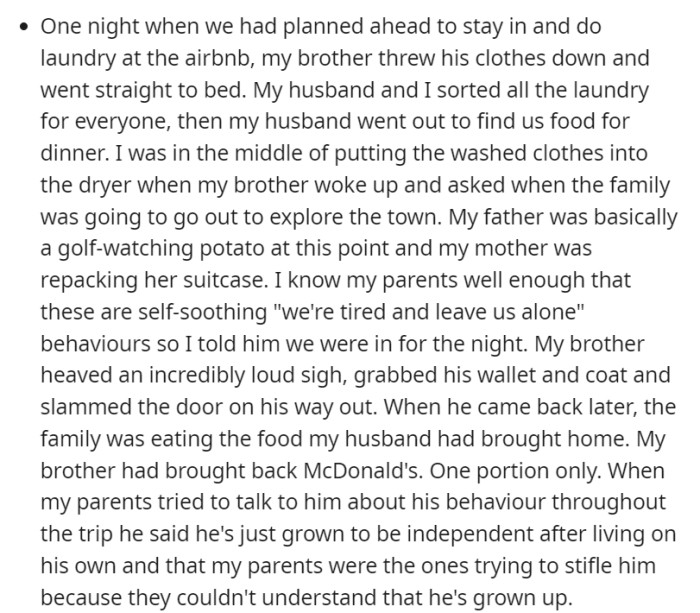 • One night when we had planned ahead to stay in and do laundry at the airbnb, my brother threw his clothes down and went straight to bed. My husband and I sorted all the laundry for everyone, then my husband went out to find us food for dinner. I was in the middle of putting the washed clothes into the dryer when my brother woke up and asked when the family was going to go out to explore the town. My father was basically a golf-watching potato at this point and my mother was repacking her suitcase. I know my parents well enough that these are self-soothing "we're tired and leave us alone" behaviours so I told him we were in for the night. My brother heaved an incredibly loud sigh, grabbed his wallet and coat and slammed the door on his way out. When he came back later, the family was eating the food my husband had brought home. My brother had brought back McDonald's. One portion only. When my parents tried to talk to him about his behaviour throughout the trip he said he's just grown to be independent after living on his own and that my parents were the ones trying to stifle him because they couldn't understand that he's grown up.